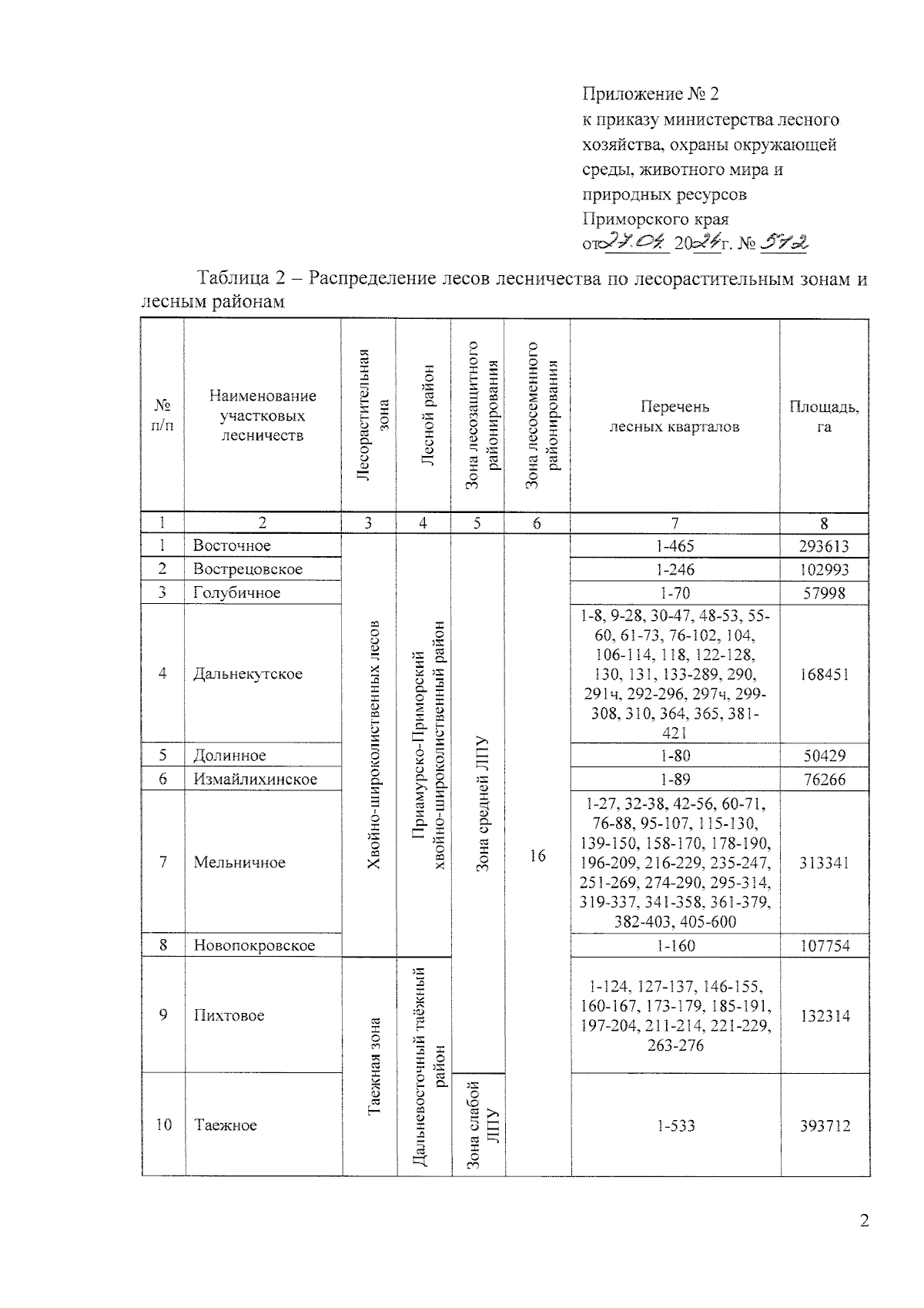 Приложение № 2
к приказу министерства лесного хозяйства, охраны окружающей среды, животного мира и природных ресурсов Приморского края
от 27.04 2024 г. № 572

Таблица 2 – Распределение лесов лесничества по лесорастительным зонам и лесным районам

| № п/п | Наименование участковых лесничеств | Лесорастительная зона | Лесной район | Зона лесозащитного районирования | Зона лесосеменного районирования | Перечень лесных кварталов | Площадь, га |
|---|---|---|---|---|---|---|---|
| 1 | 2 | 3 | 4 | 5 | 6 | 7 | 8 |
| 1 | Восточное | Хвойно-широколиственных лесов | Приамурско-Приморский хвойно-широколиственный район | Зона средней ЛПУ | 16 | 1-465 | 293613 |
| 2 | Вострецовское | | | | | 1-246 | 102993 |
| 3 | Голубичное | | | | | 1-70 | 57998 |
| 4 | Дальнекутское | | | | | 1-8, 9-28, 30-47, 48-53, 55-60, 61-73, 76-102, 104, 106-114, 118, 122-128, 130, 131, 133-289, 290, 291ч, 292-296, 297ч, 299-308, 310, 364, 365, 381-421 | 168451 |
| 5 | Долинное | | | | | 1-80 | 50429 |
| 6 | Измайлихинское | | | | | 1-89 | 76266 |
| 7 | Мельничное | | | | | 1-27, 32-38, 42-56, 60-71, 76-88, 95-107, 115-130, 139-150, 158-170, 178-190, 196-209, 216-229, 235-247, 251-269, 274-290, 295-314, 319-337, 341-358, 361-379, 382-403, 405-600 | 313341 |
| 8 | Новопокровское | | | | | 1-160 | 107754 |
| 9 | Пихтовое | Таежная зона | Дальневосточный таёжный район | | | 1-124, 127-137, 146-155, 160-167, 173-179, 185-191, 197-204, 211-214, 221-229, 263-276 | 132314 |
| 10 | Таежное | | | Зона слабой ЛПУ | | 1-533 | 393712 |

2